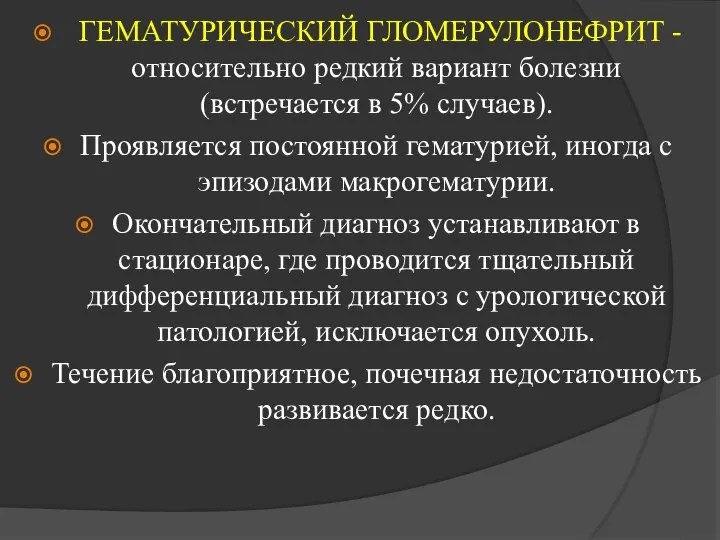 ГЕМАТУРИЧЕСКИЙ ГЛОМЕРУЛОНЕФРИТ - относительно редкий вариант болезни (встречается в 5% случаев).

Проявляется постоянной гематурией, иногда с эпизодами макрогематурии.

Окончательный диагноз устанавливают в стационаре, где проводится тщательный дифференциальный диагноз с урологической патологией, исключается опухоль.

Течение благоприятное, почечная недостаточность развивается редко.